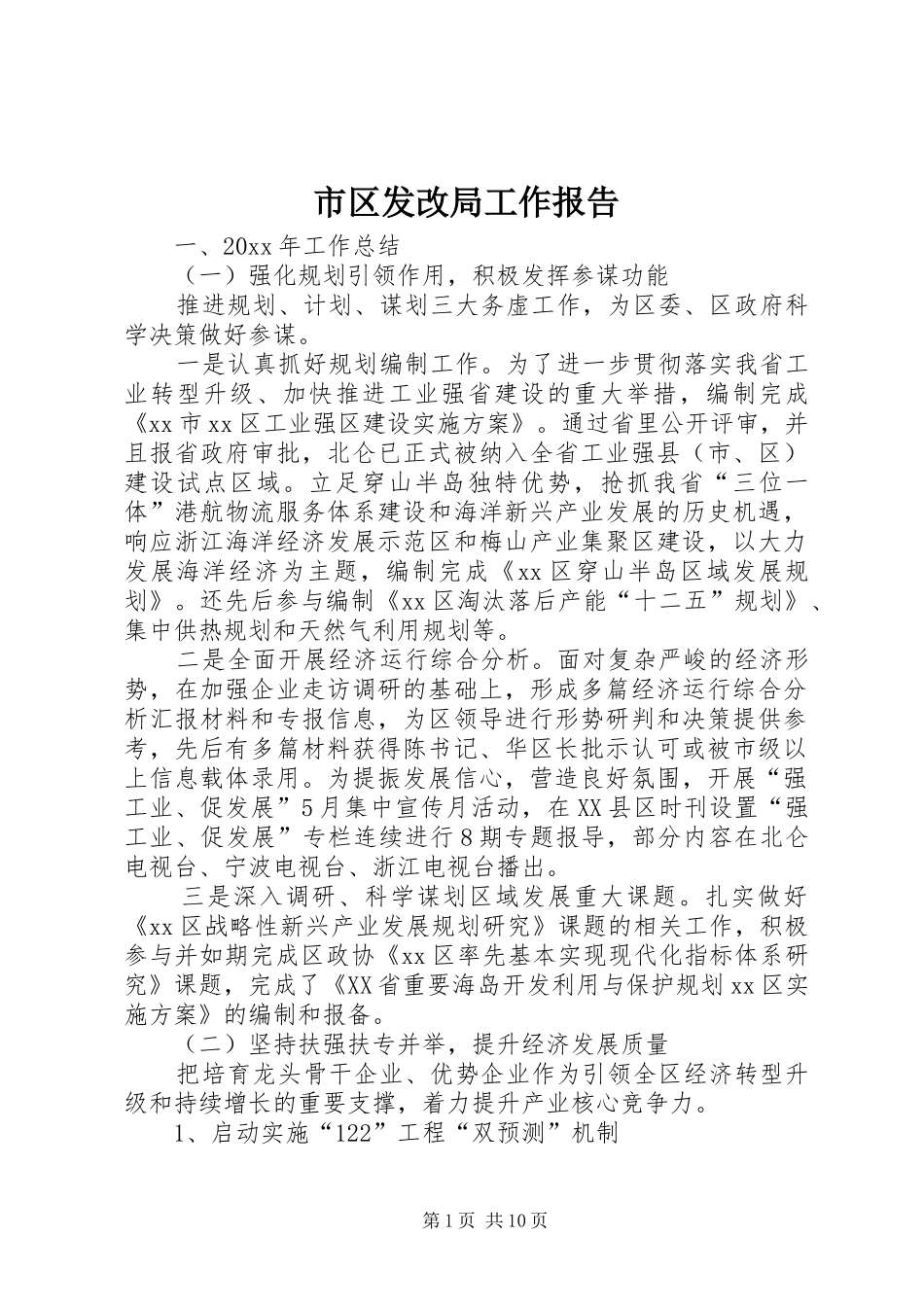 市区发改局工作报告

一、20xx 年工作总结

（一）强化规划引领作用，积极发挥参谋功能

推进规划、计划、谋划三大务虚工作，为区委、区政府科学决策做好参谋。

一是认真抓好规划编制工作。为了进一步贯彻落实我省工业转型升级、加快推进工业强省建设的重大举措，编制完成《xx 市 xx 区工业强区建设实施方案》。通过省里公开评审，并且报省政府审批，北仑已正式被纳入全省工业强县（市、区）建设试点区域。立足穿山半岛独特优势，抢抓我省“三位一体”港航物流服务体系建设和海洋新兴产业发展的历史机遇，响应浙江海洋经济发展示范区和梅山产业集聚区建设，以大力发展海洋经济为主题，编制完成《xx 区穿山半岛区域发展规划》。还先后参与编制《xx 区淘汰落后产能“十二五”规划》、集中供热规划和天然气利用规划等。

二是全面开展经济运行综合分析。面对复杂严峻的经济形势，在加强企业走访调研的基础上，形成多篇经济运行综合分析汇报材料和专报信息，为区领导进行形势研判和决策提供参考，先后有多篇材料获得陈书记、华区长批示认可或被市级以上信息载体录用。为提振发展信心，营造良好氛围，开展“强工业、促发展”5 月集中宣传月活动，在 XX 县区时刊设置“强工业、促发展”专栏连续进行 8 期专题报导，部分内容在北仑电视台、宁波电视台、浙江电视台播出。

三是深入调研、科学谋划区域发展重大课题。扎实做好《xx 区战略性新兴产业发展规划研究》课题的相关工作，积极参与并如期完成区政协《xx 区率先基本实现现代化指标体系研究》课题，完成了《XX 省重要海岛开发利用与保护规划 xx 区实施方案》的编制和报备。

（二）坚持扶强扶专并举，提升经济发展质量

把培育龙头骨干企业、优势企业作为引领全区经济转型升级和持续增长的重要支撑，着力提升产业核心竞争力。

1、启动实施“122”工程“双预测”机制

第 1 页 共 10 页